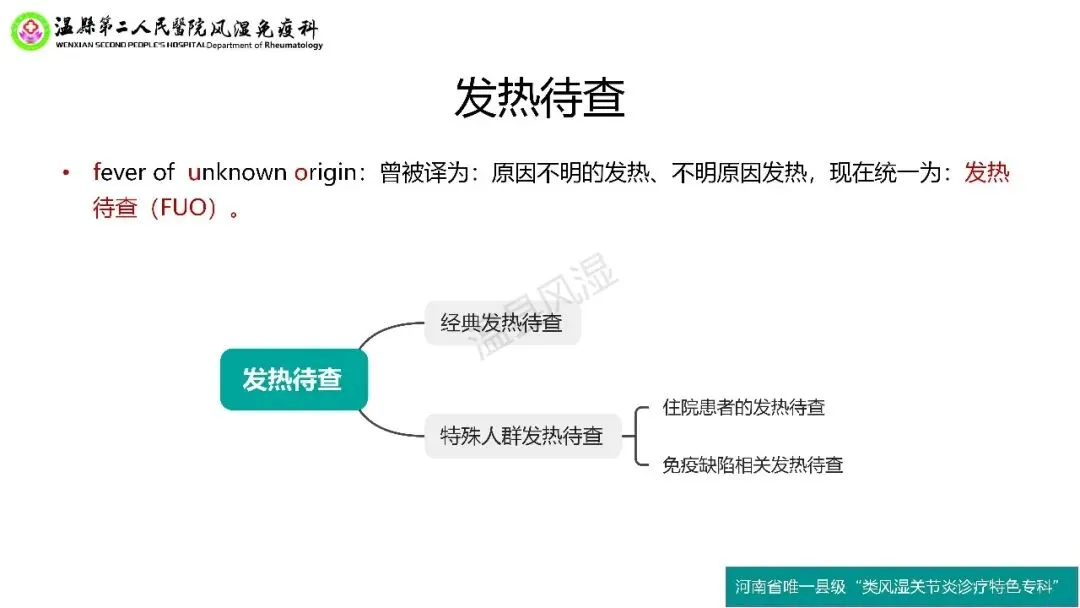 温縣第二人民醫院风湿免疫科
WENXIAN SECOND PEOPLE'S HOSPITAL Department of Rheumatology

发热待查

• fever of unknown origin：曾被译为：原因不明的发热、不明原因发热，现在统一为：发热待查（FUO）。

发热待查

经典发热待查

特殊人群发热待查

住院患者的发热待查

免疫缺陷相关发热待查

河南省唯一县级“类风湿关节炎诊疗特色专科”

温县风湿